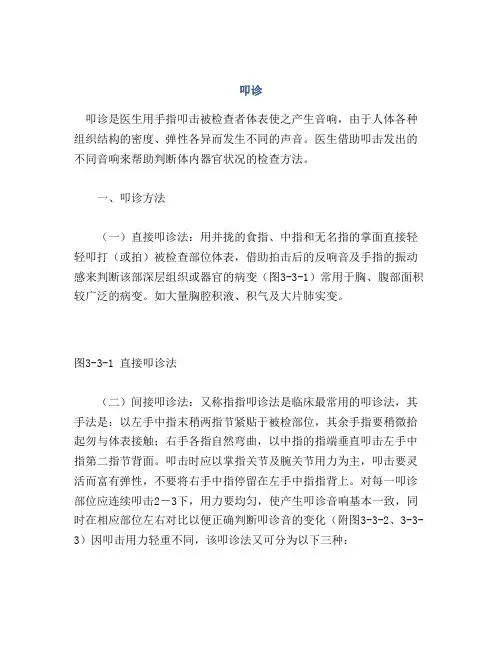 叩诊

叩诊是医生用手指叩击被检查者体表使之产生音响，由于人体各种组织结构的密度、弹性各异而发生不同的声音。医生借助叩击发出的不同音响来帮助判断体内器官状况的检查方法。

一、叩诊方法

（一）直接叩诊法：用并拢的食指、中指和无名指的掌面直接轻轻叩打（或拍）被检查部位体表，借助拍击后的反响音及手指的振动感来判断该部深层组织或器官的病变（图3-3-1）常用于胸、腹部面积较广泛的病变。如大量胸腔积液、积气及大片肺实变。

图3-3-1 直接叩诊法

（二）间接叩诊法：又称指指叩诊法是临床最常用的叩诊法，其手法是：以左手中指末稍两指节紧贴于被检部位，其余手指要稍微抬起勿与体表接触；右手各指自然弯曲，以中指的指端垂直叩击左手中指第二指节背面。叩击时应以掌指关节及腕关节用力为主，叩击要灵活而富有弹性，不要将右手中指停留在左手中指指背上。对每一叩诊部位应连续叩击2－3下，用力要均匀，使产生叩诊音响基本一致，同时在相应部位左右对比以便正确判断叩诊音的变化（附图3-3-2、3-3-3）因叩击用力轻重不同，该叩诊法又可分为以下三种：